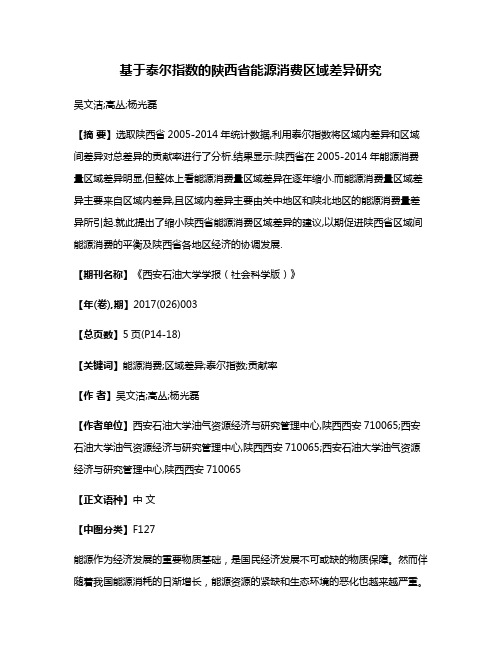 基于泰尔指数的陕西省能源消费区域差异研究

吴文洁;高丛;杨光磊

【摘 要】选取陕西省 2005-2014 年统计数据,利用泰尔指数将区域内差异和区域间差异对总差异的贡献率进行了分析.结果显示:陕西省在 2005-2014 年能源消费量区域差异明显,但整体上看能源消费量区域差异在逐年缩小.而能源消费量区域差异主要来自区域内差异,且区域内差异主要由关中地区和陕北地区的能源消费量差异所引起.就此提出了缩小陕西省能源消费区域差异的建议,以期促进陕西省区域间能源消费的平衡及陕西省各地区经济的协调发展.

【期刊名称】《西安石油大学学报(社会科学版)》

【年(卷),期】2017(026)003

【总页数】5 页(P14-18)

【关键词】能源消费;区域差异;泰尔指数;贡献率

【作 者】吴文洁;高丛;杨光磊

【作者单位】西安石油大学油气资源经济与研究管理中心,陕西西安 710065;西安石油大学油气资源经济与研究管理中心,陕西西安 710065;西安石油大学油气资源经济与研究管理中心,陕西西安 710065

【正文语种】中 文

【中图分类】F127

能源作为经济发展的重要物质基础，是国民经济发展不可或缺的物质保障。然而伴随着我国能源消耗的日渐增长，能源资源的紧缺和生态环境的恶化也越来越严重。